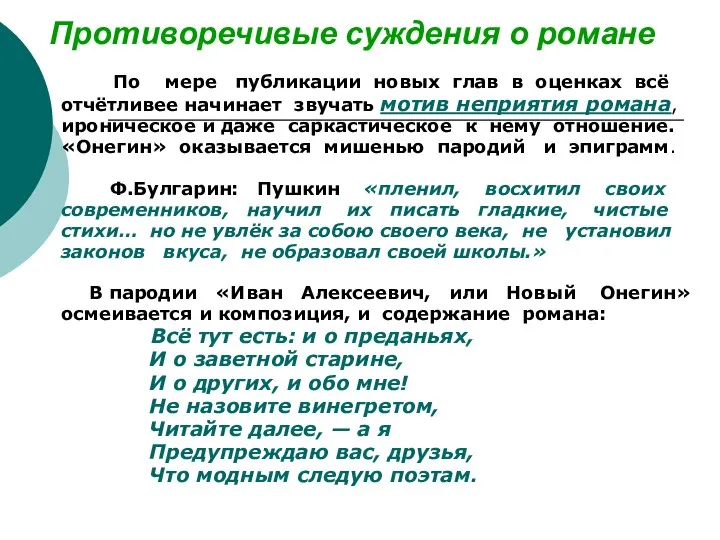 Противоречивые суждения о романе

По мере публикации новых глав в оценках всё отчётливее начинает звучать мотив неприятия романа, ироническое и даже саркастическое к нему отношение. «Онегин» оказывается мишенью пародий и эпиграмм.

Ф.Булгарин: Пушкин «пленил, восхитил своих современников, научил их писать гладкие, чистые стихи… но не увлёк за собою своего века, не установил законов вкуса, не образовал своей школы.»

В пародии «Иван Алексеевич, или Новый Онегин» осмеивается и композиция, и содержание романа:

Всё тут есть: и о преданьях,
И о заветной старине,
И о других, и обо мне!
Не назовите винегретом,
Читайте далее, — а я
Предупреждаю вас, друзья,
Что модным следую поэтам.